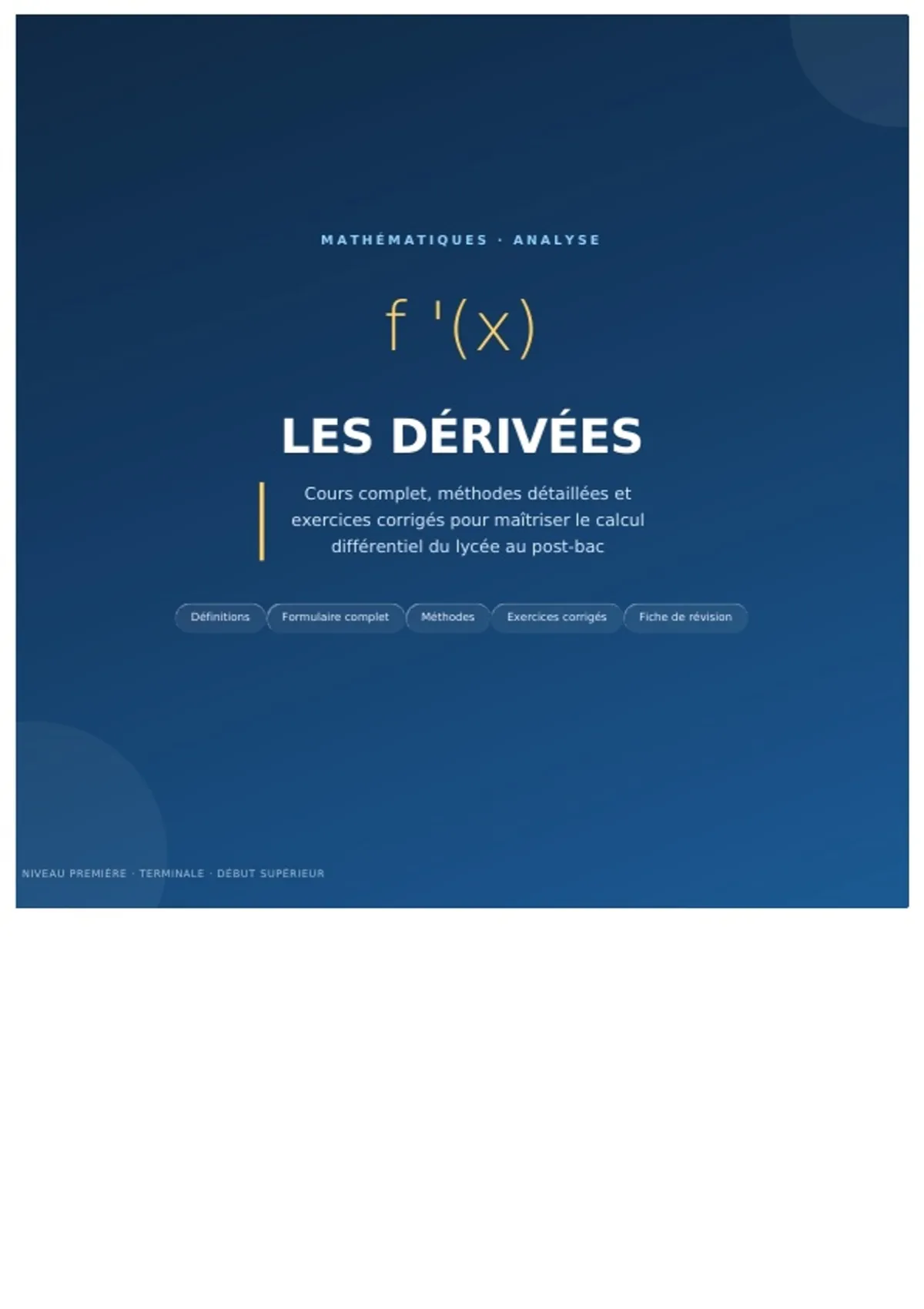 MATHÉMATIQUES · ANALYSE

$f'(x)$

LES DÉRIVÉES

Cours complet, méthodes détaillées et exercices corrigés pour maîtriser le calcul différentiel du lycée au post-bac

Définitions
Formulaire complet
Méthodes
Exercices corrigés
Fiche de révision

NIVEAU PREMIÈRE · TERMINALE · DÉBUT SUPÉRIEUR